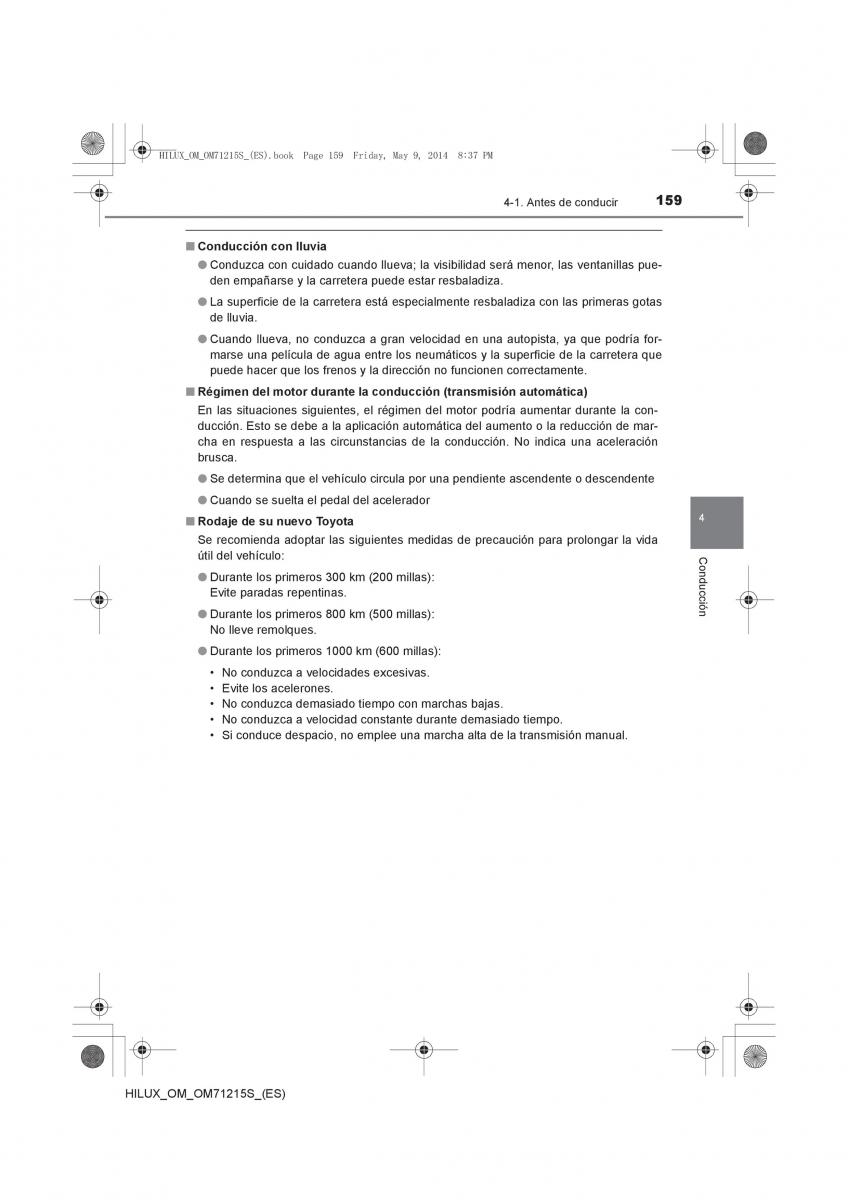 HILUX_OM_OM71215S_(ES).book Page 159 Friday, May 9, 2014 8:37 PM

4-1. Antes de conducir 159

■ Conducción con lluvia

● Conduzca con cuidado cuando llueva; la visibilidad será menor, las ventanillas pueden empañarse y la carretera puede estar resbaladiza.

● La superficie de la carretera está especialmente resbaladiza con las primeras gotas de lluvia.

● Cuando llueva, no conduzca a gran velocidad en una autopista, ya que podría formarse una película de agua entre los neumáticos y la superficie de la carretera que puede hacer que los frenos y la dirección no funcionen correctamente.

■ Régimen del motor durante la conducción (transmisión automática)

En las situaciones siguientes, el régimen del motor podría aumentar durante la conducción. Esto se debe a la aplicación automática del aumento o la reducción de marcha en respuesta a las circunstancias de la conducción. No indica una aceleración brusca.

● Se determina que el vehículo circula por una pendiente ascendente o descendente

● Cuando se suelta el pedal del acelerador

■ Rodaje de su nuevo Toyota

Se recomienda adoptar las siguientes medidas de precaución para prolongar la vida útil del vehículo:

● Durante los primeros 300 km (200 millas):
Evite paradas repentinas.

● Durante los primeros 800 km (500 millas):
No lleve remolques.

● Durante los primeros 1000 km (600 millas):

• No conduzca a velocidades excesivas.
• Evite los acelerones.
• No conduzca demasiado tiempo con marchas bajas.
• No conduzca a velocidad constante durante demasiado tiempo.
• Si conduce despacio, no emplee una marcha alta de la transmisión manual.

4

Conducción

HILUX_OM_OM71215S_(ES)